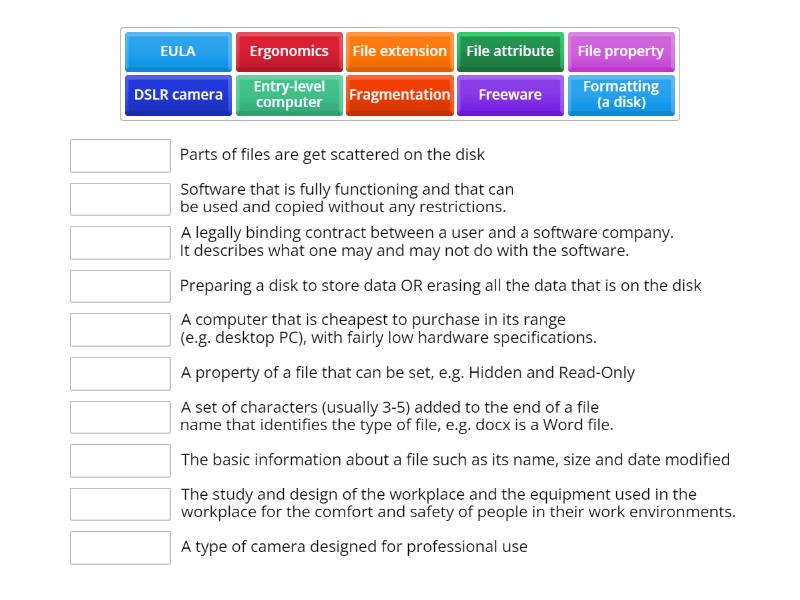 EULA
Ergonomics
File extension
File attribute
File property
DSLR camera
Entry-level computer
Fragmentation
Freeware
Formatting (a disk)

Parts of files are get scattered on the disk

Software that is fully functioning and that can be used and copied without any restrictions.

A legally binding contract between a user and a software company. It describes what one may and may not do with the software.

Preparing a disk to store data OR erasing all the data that is on the disk

A computer that is cheapest to purchase in its range (e.g. desktop PC), with fairly low hardware specifications.

A property of a file that can be set, e.g. Hidden and Read-Only

A set of characters (usually 3-5) added to the end of a file name that identifies the type of file, e.g. docx is a Word file.

The basic information about a file such as its name, size and date modified

The study and design of the workplace and the equipment used in the workplace for the comfort and safety of people in their work environments.

A type of camera designed for professional use